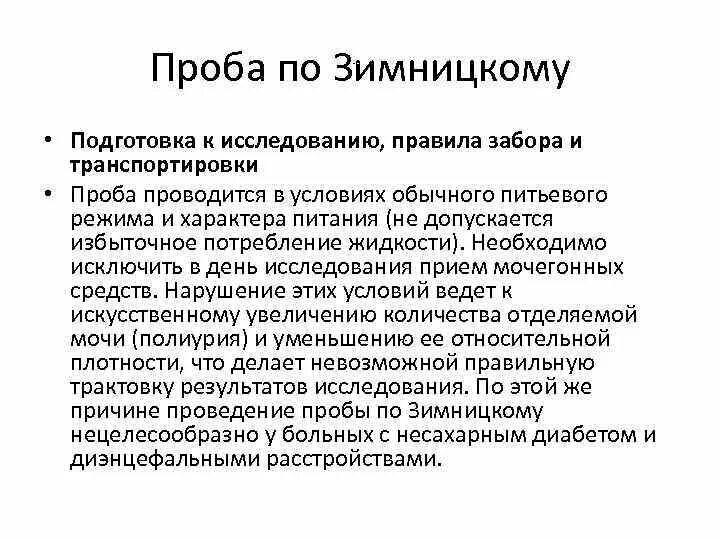 Проба по Зимницкому

• Подготовка к исследованию, правила забора и транспортировки
• Проба проводится в условиях обычного питьевого режима и характера питания (не допускается избыточное потребление жидкости). Необходимо исключить в день исследования прием мочегонных средств. Нарушение этих условий ведет к искусственному увеличению количества отделяемой мочи (полиурия) и уменьшению ее относительной плотности, что делает невозможной правильную трактовку результатов исследования. По этой же причине проведение пробы по Зимницкому нецелесообразно у больных с несахарным диабетом и диэнцефальными расстройствами.